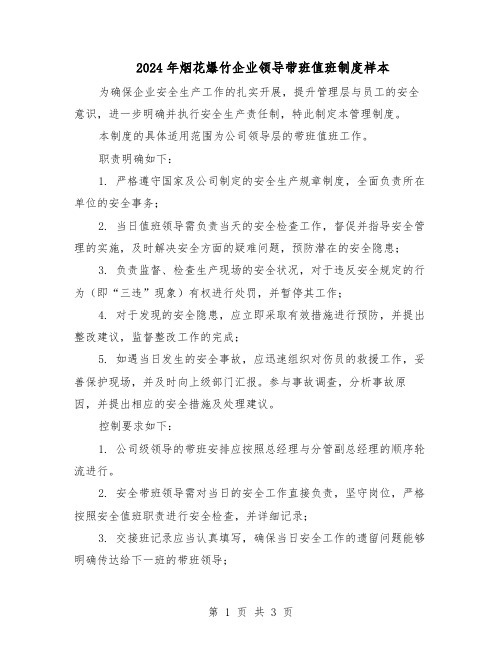 2024年烟花爆竹企业领导带班值班制度样本

为确保企业安全生产工作的扎实开展，提升管理层与员工的安全意识，进一步明确并执行安全生产责任制，特此制定本管理制度。

本制度的具体适用范围为公司领导层的带班值班工作。

职责明确如下：

1. 严格遵守国家及公司制定的安全生产规章制度，全面负责所在单位的安全事务；

2. 当日值班领导需负责当天的安全检查工作，督促并指导安全管理的实施，及时解决安全方面的疑难问题，预防潜在的安全隐患；

3. 负责监督、检查生产现场的安全状况，对于违反安全规定的行为（即“三违”现象）有权进行处罚，并暂停其工作；

4. 对于发现的安全隐患，应立即采取有效措施进行预防，并提出整改建议，监督整改工作的完成；

5. 如遇当日发生的安全事故，应迅速组织对伤员的救援工作，妥善保护现场，并及时向上级部门汇报。参与事故调查，分析事故原因，并提出相应的安全措施及处理建议。

控制要求如下：

1. 公司级领导的带班安排应按照总经理与分管副总经理的顺序轮流进行。

2. 安全带班领导需对当日的安全工作直接负责，坚守岗位，严格按照安全值班职责进行安全检查，并详细记录；

3. 交接班记录应当认真填写，确保当日安全工作的遗留问题能够明确传达给下一班的带班领导；

第 1 页 共 3 页